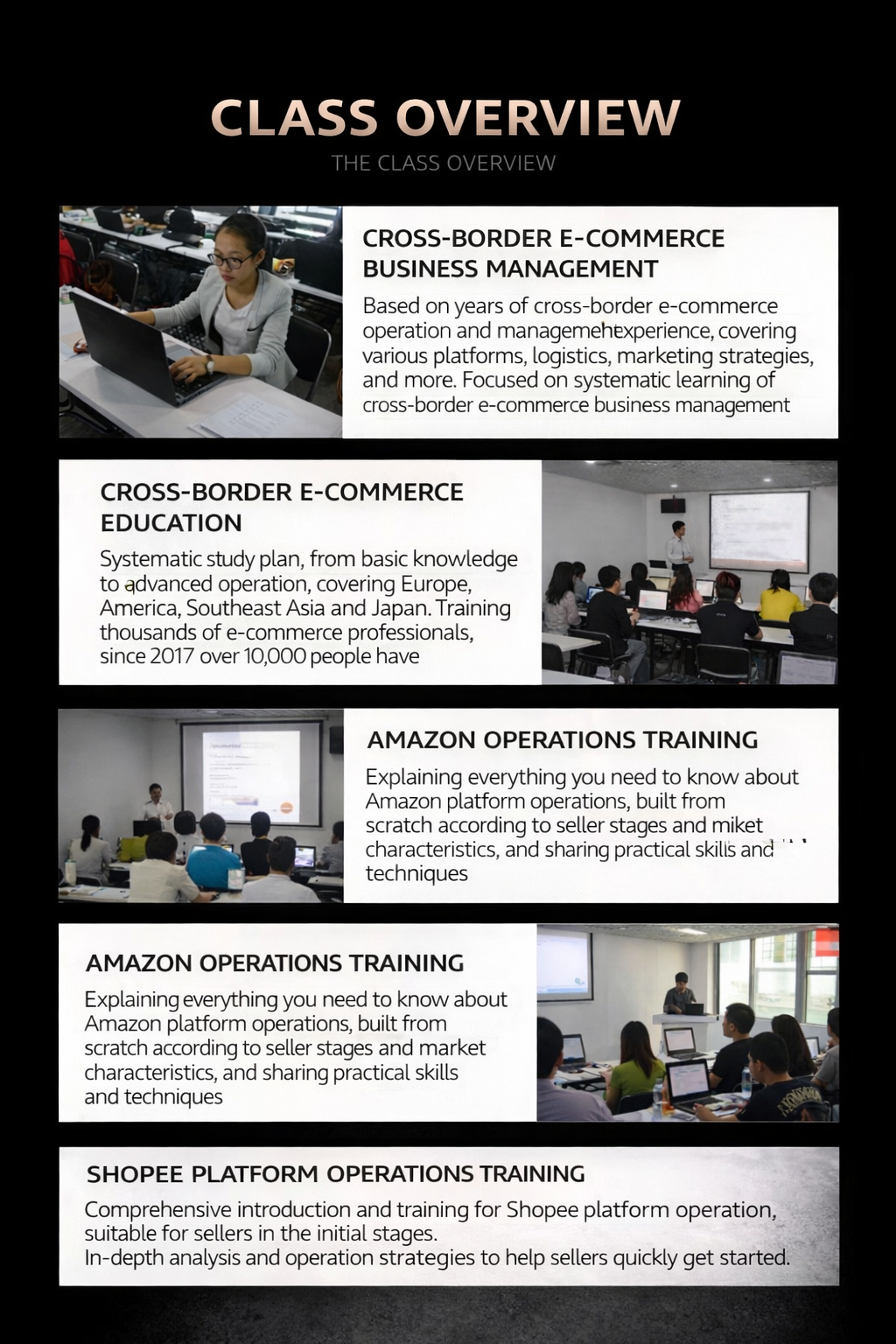 CLASS OVERVIEW

THE CLASS OVERVIEW

CROSS-BORDER E-COMMERCE BUSINESS MANAGEMENT

Based on years of cross-border e-commerce operation and managemehtexperience, covering various platforms, logistics, marketing strategies, and more. Focused on systematic learning of cross-border e-commerce business management

CROSS-BORDER E-COMMERCE EDUCATION

Systematic study plan, from basic knowledge to advanced operation, covering Europe, America, Southeast Asia and Japan. Training thousands of e-commerce professionals, since 2017 over 10,000 people have

AMAZON OPERATIONS TRAINING

Explaining everything you need to know about Amazon platform operations, built from scratch according to seller stages and miket characteristics, and sharing practical skills and techniques

AMAZON OPERATIONS TRAINING

Explaining everything you need to know about Amazon platform operations, built from scratch according to seller stages and market characteristics, and sharing practical skills and techniques

SHOPEE PLATFORM OPERATIONS TRAINING

Comprehensive introduction and training for Shopee platform operation, suitable for sellers in the initial stages.
In-depth analysis and operation strategies to help sellers quickly get started.